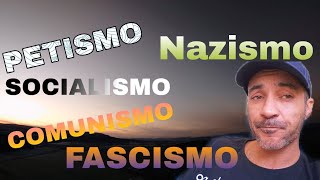 PETISMO
Nazismo
SOCIALISMO
COMUNISMO
FASCISMO